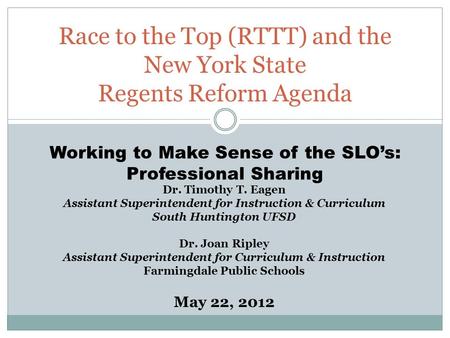 Race to the Top (RTTT) and the New York State Regents Reform Agenda

Working to Make Sense of the SLO's: Professional Sharing
Dr. Timothy T. Eagen
Assistant Superintendent for Instruction & Curriculum
South Huntington UFSD

Dr. Joan Ripley
Assistant Superintendent for Curriculum & Instruction
Farmingdale Public Schools

May 22, 2012